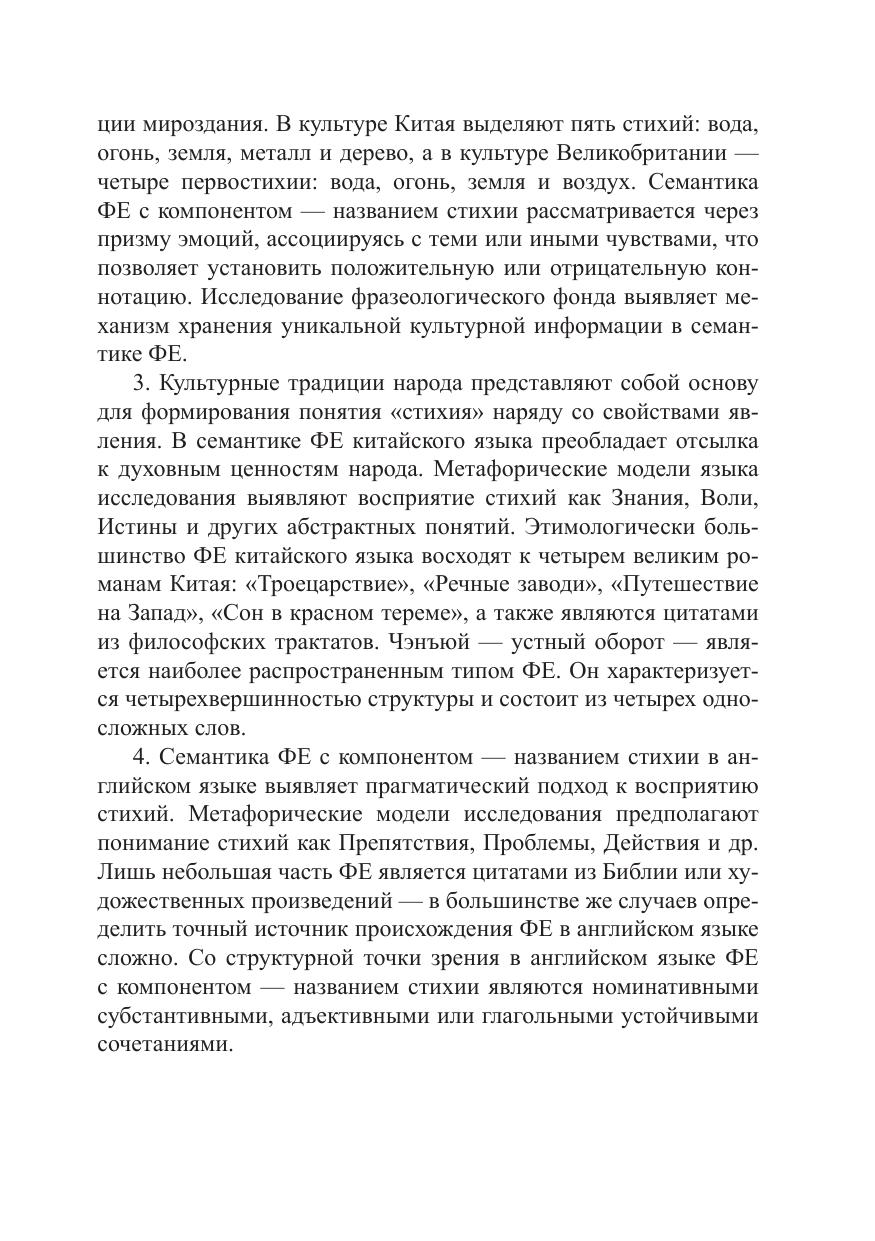 ции мироздания. В культуре Китая выделяют пять стихий: вода, огонь, земля, металл и дерево, а в культуре Великобритании — четыре первостихии: вода, огонь, земля и воздух. Семантика ФЕ с компонентом — названием стихии рассматривается через призму эмоций, ассоциируясь с теми или иными чувствами, что позволяет установить положительную или отрицательную коннотацию. Исследование фразеологического фонда выявляет механизм хранения уникальной культурной информации в семантике ФЕ.

3. Культурные традиции народа представляют собой основу для формирования понятия «стихия» наряду со свойствами явления. В семантике ФЕ китайского языка преобладает отсылка к духовным ценностям народа. Метафорические модели языка исследования выявляют восприятие стихий как Знания, Воли, Истины и других абстрактных понятий. Этимологически большинство ФЕ китайского языка восходят к четырем великим романам Китая: «Троецарствие», «Речные заводи», «Путешествие на Запад», «Сон в красном тереме», а также являются цитатами из философских трактатов. Чэнъюй — устный оборот — является наиболее распространенным типом ФЕ. Он характеризуется четырехвершинностью структуры и состоит из четырех односложных слов.

4. Семантика ФЕ с компонентом — названием стихии в английском языке выявляет прагматический подход к восприятию стихий. Метафорические модели исследования предполагают понимание стихий как Препятствия, Проблемы, Действия и др. Лишь небольшая часть ФЕ является цитатами из Библии или художественных произведений — в большинстве же случаев определить точный источник происхождения ФЕ в английском языке сложно. Со структурной точки зрения в английском языке ФЕ с компонентом — названием стихии являются номинативными субстантивными, адъективными или глагольными устойчивыми сочетаниями.